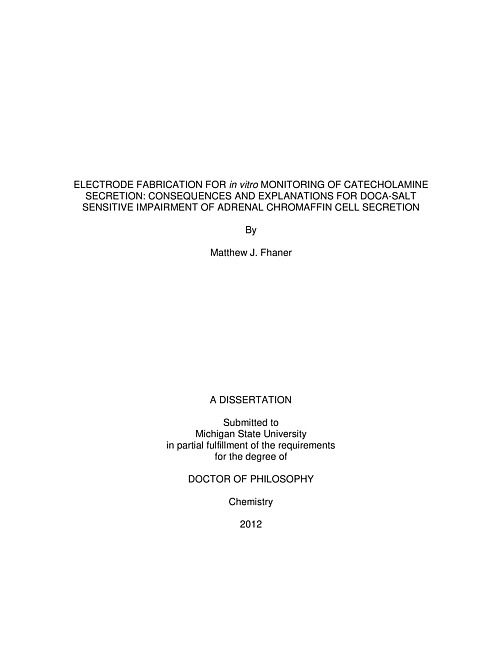 ELECTRODE FABRICATION FOR in vitro MONITORING OF CATECHOLAMINE SECRETION: CONSEQUENCES AND EXPLANATIONS FOR DOCA-SALT SENSITIVE IMPAIRMENT OF ADRENAL CHROMAFFIN CELL SECRETION

By

Matthew J. Fhaner

A DISSERTATION

Submitted to
Michigan State University
in partial fulfillment of the requirements
for the degree of

DOCTOR OF PHILOSOPHY

Chemistry

2012